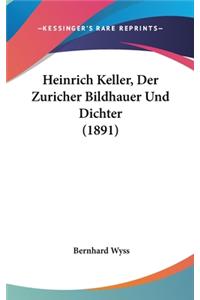 —KESSINGER'S RARE REPRINTS—

Heinrich Keller, Der Zuricher Bildhauer Und Dichter (1891)

Bernhard Wyss